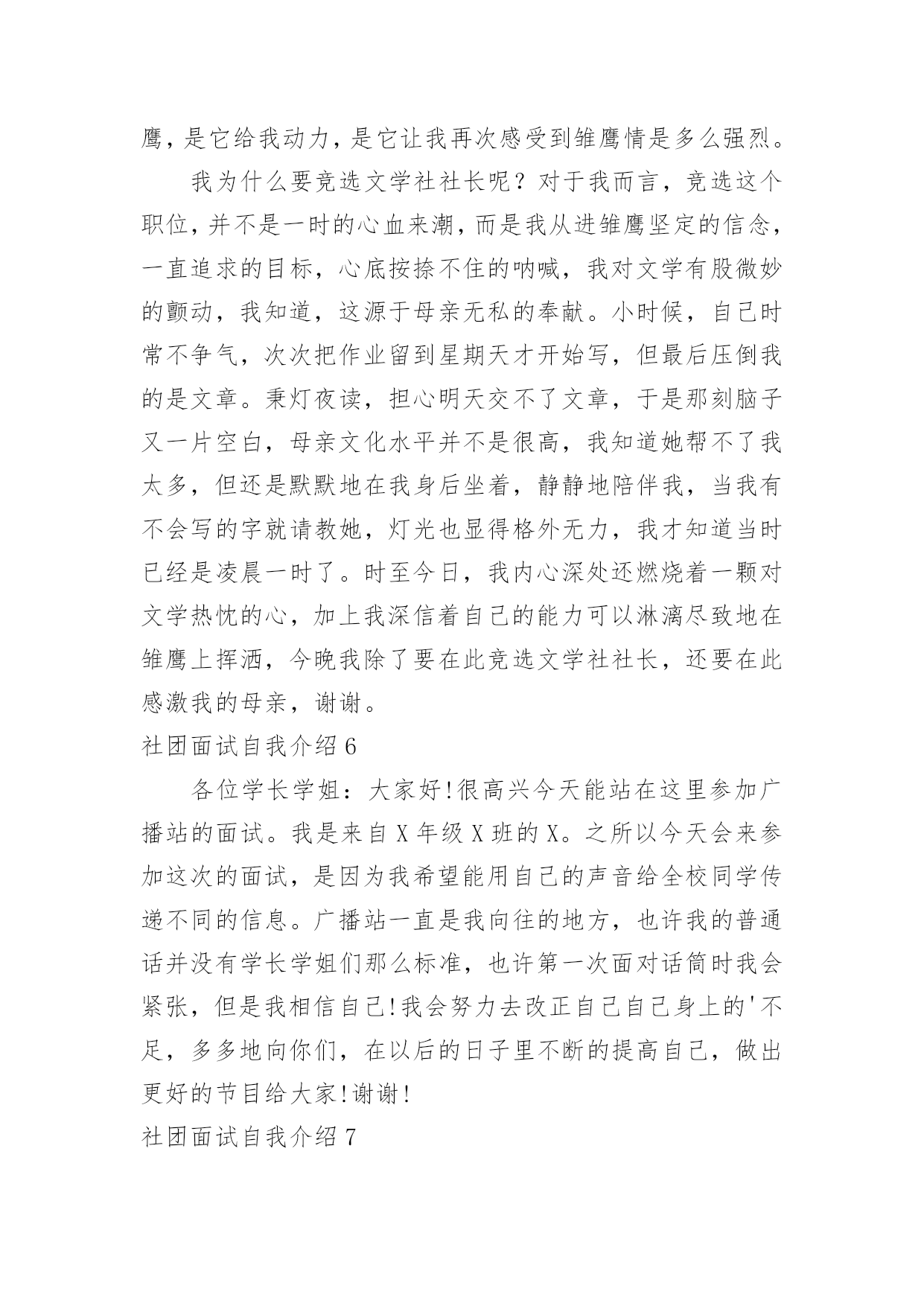 鹰，是它给我动力，是它让我再次感受到雏鹰情是多么强烈。

我为什么要竞选文学社社长呢？对于我而言，竞选这个职位，并不是一时的心血来潮，而是我从进雏鹰坚定的信念，一直追求的目标，心底按捺不住的呐喊，我对文学有股微妙的颤动，我知道，这源于母亲无私的奉献。小时候，自己时常不争气，次次把作业留到星期天才开始写，但最后压倒我的是文章。秉灯夜读，担心明天交不了文章，于是那刻脑子又一片空白，母亲文化水平并不是很高，我知道她帮不了我太多，但还是默默地在我身后坐着，静静地陪伴我，当我有不会写的字就请教她，灯光也显得格外无力，我才知道当时已经是凌晨一时了。时至今日，我内心深处还燃烧着一颗对文学热忱的心，加上我深信着自己的能力可以淋漓尽致地在雏鹰上挥洒，今晚我除了要在此竞选文学社社长，还要在此感激我的母亲，谢谢。

社团面试自我介绍 6

各位学长学姐：大家好!很高兴今天能站在这里参加广播站的面试。我是来自 X 年级 X 班的 X。之所以今天会来参加这次的面试，是因为我希望能用自己的声音给全校同学传递不同的信息。广播站一直是我向往的地方，也许我的普通话并没有学长学姐们那么标准，也许第一次面对话筒时我会紧张，但是我相信自己!我会努力去改正自己自己身上的'不足，多多地向你们，在以后的日子里不断的提高自己，做出更好的节目给大家!谢谢!

社团面试自我介绍 7